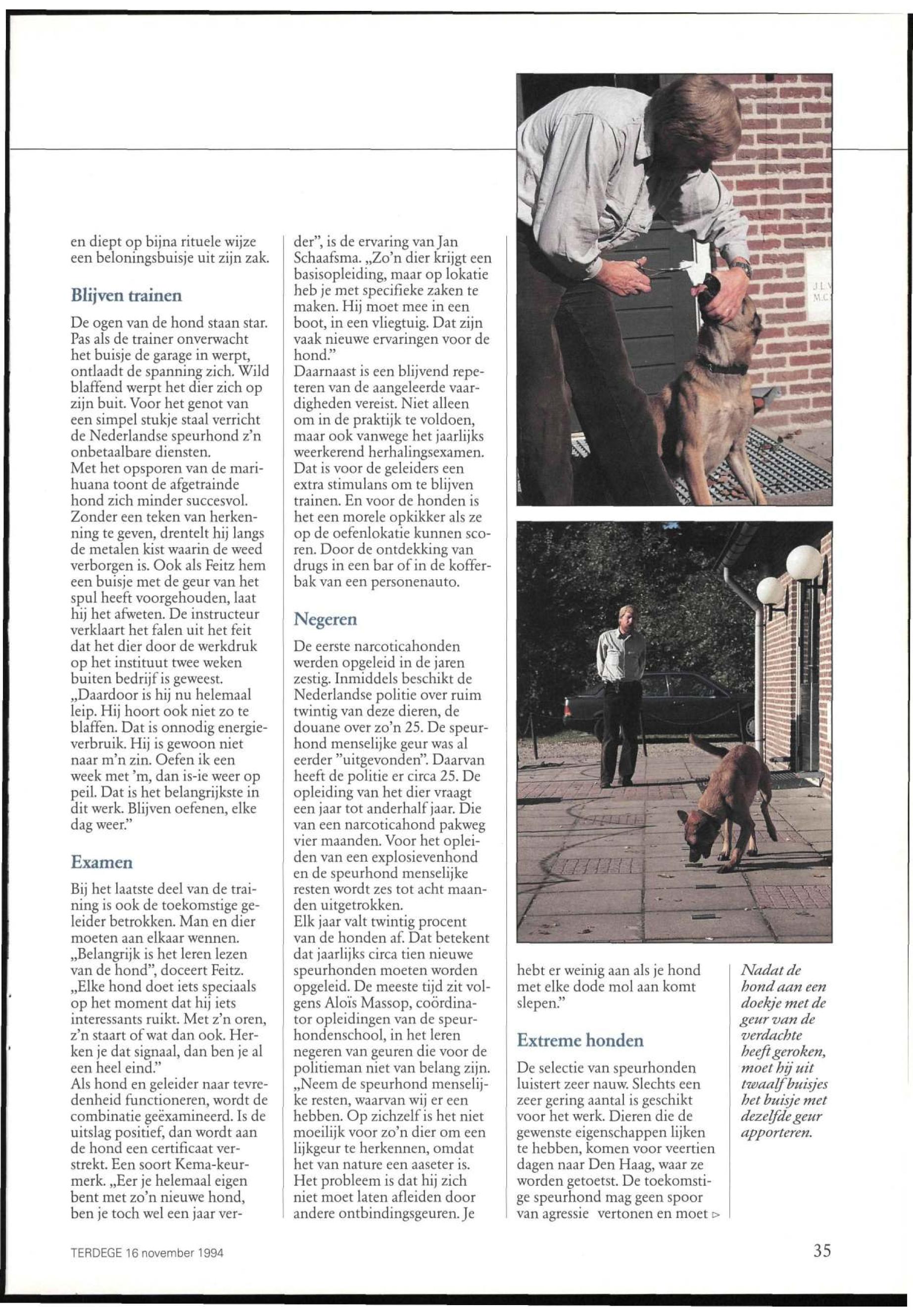 en diept op bijna rituele wijze een beloningsbuisje uit zijn zak.

Blijven trainen

De ogen van de hond staan star. Pas als de trainer onverwacht het buisje de garage in werpt, ontlaadt de spanning zich. Wild blaffend werpt het dier zich op zijn buit. Voor het genot van een simpel stukje staal verricht de Nederlandse speurhond z'n onbetaalbare diensten.
Met het opsporen van de marihuana toont de afgetrainde hond zich minder succesvol. Zonder een teken van herkenning te geven, drentelt hij langs de metalen kist waarin de weed verborgen is. Ook als Feitz hem een buisje met de geur van het spul heeft voorgehouden, laat hij het afweten. De instructeur verklaart het falen uit het feit dat het dier door de werkdruk op het instituut twee weken buiten bedrijf is geweest. „Daardoor is hij nu helemaal leip. Hij hoort ook niet zo te blaffen. Dat is onnodig energieverbruik. Hij is gewoon niet naar m'n zin. Oefen ik een week met 'm, dan is-ie weer op peil. Dat is het belangrijkste in dit werk. Blijven oefenen, elke dag weer."

Examen

Bij het laatste deel van de training is ook de toekomstige geleider betrokken. Man en dier moeten aan elkaar wennen. „Belangrijk is het leren lezen van de hond", doceert Feitz. „Elke hond doet iets speciaals op het moment dat hij iets interessants ruikt. Met z'n oren, z'n staart of wat dan ook. Herken je dat signaal, dan ben je al een heel eind."
Als hond en geleider naar tevredenheid functioneren, wordt de combinatie geëxamineerd. Is de uitslag positief, dan wordt aan de hond een certificaat verstrekt. Een soort Kema-keurmerk. „Eer je helemaal eigen bent met zo'n nieuwe hond, ben je toch wel een jaar verder", is de ervaring van Jan Schaafsma. „Zo'n dier krijgt een basisopleiding, maar op lokatie heb je met specifieke zaken te maken. Hij moet mee in een boot, in een vliegtuig. Dat zijn vaak nieuwe ervaringen voor de hond."
Daarnaast is een blijvend repeteren van de aangeleerde vaardigheden vereist. Niet alleen om in de praktijk te voldoen, maar ook vanwege het jaarlijks weerkerend herhalingsexamen. Dat is voor de geleiders een extra stimulans om te blijven trainen. En voor de honden is het een morele opkikker als ze op de oefenlokatie kunnen scoren. Door de ontdekking van drugs in een bar of in de kofferbak van een personenauto.

Negeren

De eerste narcoticahonden werden opgeleid in de jaren zestig. Inmiddels beschikt de Nederlandse politie over ruim twintig van deze dieren, de douane over zo'n 25. De speurhond menselijke geur was al eerder "uitgevonden". Daarvan heeft de politie er circa 25. De opleiding van het dier vraagt een jaar tot anderhalf jaar. Die van een narcoticahond pakweg vier maanden. Voor het opleiden van een explosievenhond en de speurhond menselijke resten wordt zes tot acht maanden uitgetrokken.
Elk jaar valt twintig procent van de honden af. Dat betekent dat jaarlijks circa tien nieuwe speurhonden moeten worden opgeleid. De meeste tijd zit volgens Aloïs Massop, coördinator opleidingen van de speurhondenschool, in het leren negeren van geuren die voor de politieman niet van belang zijn. „Neem de speurhond menselijke resten, waarvan wij er een hebben. Op zichzelf is het niet moeilijk voor zo'n dier om een lijkgeur te herkennen, omdat het van nature een aaseter is. Het probleem is dat hij zich niet moet laten afleiden door andere ontbindingsgeuren. Je hebt er weinig aan als je hond met elke dode mol aan komt slepen."

Extreme honden

De selectie van speurhonden luistert zeer nauw. Slechts een zeer gering aantal is geschikt voor het werk. Dieren die de gewenste eigenschappen lijken te hebben, komen voor veertien dagen naar Den Haag, waar ze worden getoetst. De toekomstige speurhond mag geen spoor van agressie vertonen en moet ▷

Nadat de hond aan een doekje met de geur van de verdachte heeft geroken, moet hij uit twaalf buisjes het buisje met dezelfde geur apporteren.

TERDEGE 16 november 1994

35